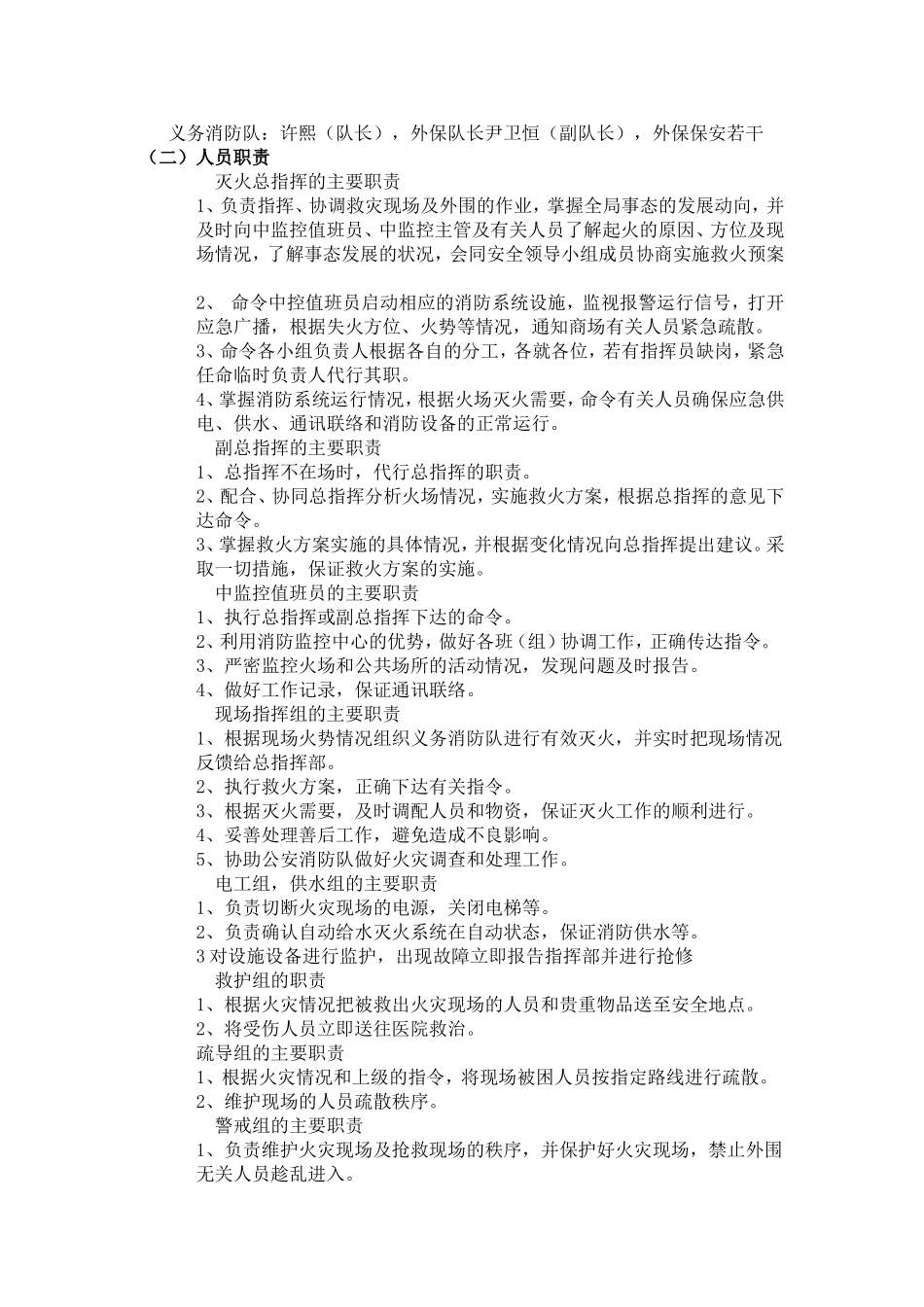 义务消防队：许熙（队长），外保队长尹卫恒（副队长），外保保安若干

（二）人员职责

灭火总指挥的主要职责

1、负责指挥、协调救灾现场及外围的作业，掌握全局事态的发展动向，并及时向中监控值班员、中监控主管及有关人员了解起火的原因、方位及现场情况，了解事态发展的状况，会同安全领导小组成员协商实施救火预案

2、 命令中控值班员启动相应的消防系统设施，监视报警运行信号，打开应急广播，根据失火方位、火势等情况，通知商场有关人员紧急疏散。

3、命令各小组负责人根据各自的分工，各就各位，若有指挥员缺岗，紧急任命临时负责人代行其职。

4、掌握消防系统运行情况，根据火场灭火需要，命令有关人员确保应急供电、供水、通讯联络和消防设备的正常运行。

副总指挥的主要职责

1、总指挥不在场时，代行总指挥的职责。

2、配合、协同总指挥分析火场情况，实施救火方案，根据总指挥的意见下达命令。

3、掌握救火方案实施的具体情况，并根据变化情况向总指挥提出建议。采取一切措施，保证救火方案的实施。

中监控值班员的主要职责

1、执行总指挥或副总指挥下达的命令。

2、利用消防监控中心的优势，做好各班（组）协调工作，正确传达指令。

3、严密监控火场和公共场所的活动情况，发现问题及时报告。

4、做好工作记录，保证通讯联络。

现场指挥组的主要职责

1、根据现场火势情况组织义务消防队进行有效灭火，并实时把现场情况反馈给总指挥部。

2、执行救火方案，正确下达有关指令。

3、根据灭火需要，及时调配人员和物资，保证灭火工作的顺利进行。

4、妥善处理善后工作，避免造成不良影响。

5、协助公安消防队做好火灾调查和处理工作。

电工组，供水组的主要职责

1、负责切断火灾现场的电源，关闭电梯等。

2、负责确认自动给水灭火系统在自动状态，保证消防供水等。

3 对设施设备进行监护，出现故障立即报告指挥部并进行抢修

救护组的职责

1、根据火灾情况把被救出火灾现场的人员和贵重物品送至安全地点。

2、将受伤人员立即送往医院救治。

疏导组的主要职责

1、根据火灾情况和上级的指令，将现场被困人员按指定路线进行疏散。

2、维护现场的人员疏散秩序。

警戒组的主要职责

1、负责维护火灾现场及抢救现场的秩序，并保护好火灾现场，禁止外围无关人员趁乱进入。